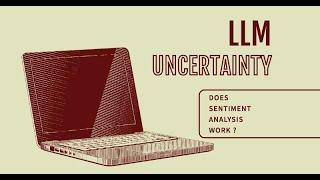 LLM
UNCERTAINTY

DOES
SENTIMENT
ANALYSIS
WORK ?